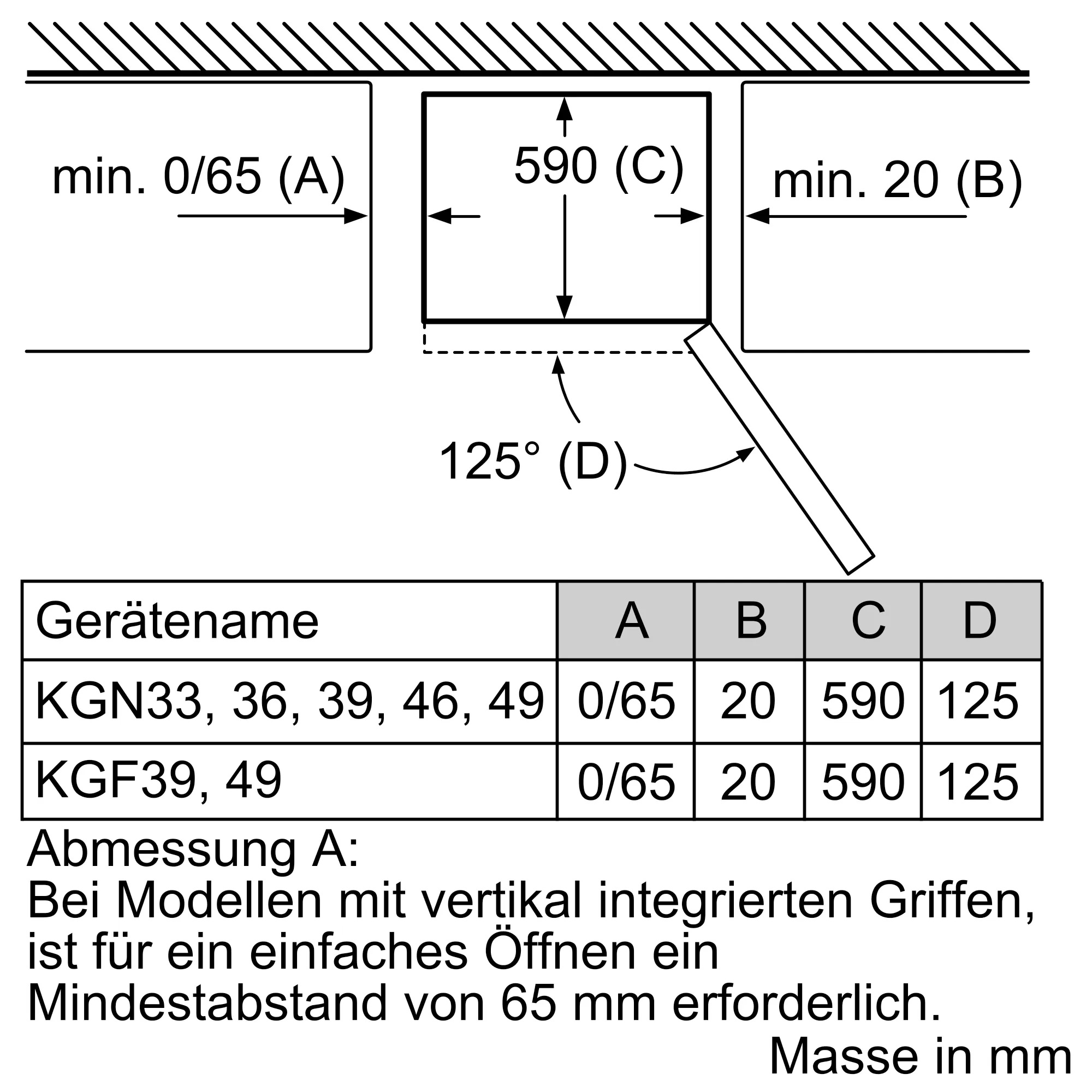 min. 0/65 (A)

590 (C)

min. 20 (B)

125° (D)

| Gerätename | A | B | C | D |
|---|---|---|---|---|
| KGN33, 36, 39, 46, 49 | 0/65 | 20 | 590 | 125 |
| KGF39, 49 | 0/65 | 20 | 590 | 125 |

Abmessung A:
Bei Modellen mit vertikal integrierten Griffen, ist für ein einfaches Öffnen ein Mindestabstand von 65 mm erforderlich.

Masse in mm